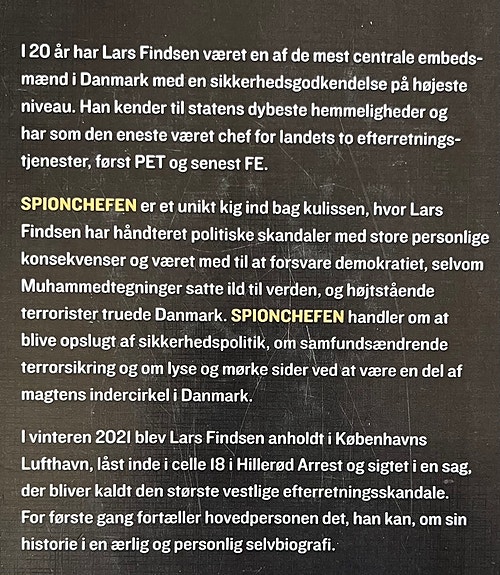 I 20 år har Lars Findsen været en af de mest centrale embedsmænd i Danmark med en sikkerhedsgodkendelse på højeste niveau. Han kender til statens dybeste hemmeligheder og har som den eneste været chef for landets to efterretningstjenester, først PET og senest FE.

SPIONCHEFEN er et unikt kig ind bag kulissen, hvor Lars Findsen har håndteret politiske skandaler med store personlige konsekvenser og været med til at forsvare demokratiet, selvom Muhammedtegninger satte ild til verden, og højtstående terrorister truede Danmark. SPIONCHEFEN handler om at blive opslugt af sikkerhedspolitik, om samfundsændrende terrorsikring og om lyse og mørke sider ved at være en del af magtens indercirkel i Danmark.

I vinteren 2021 blev Lars Findsen anholdt i Københavns Lufthavn, låst inde i celle 18 i Hillerød Arrest og sigtet i en sag, der bliver kaldt den største vestlige efterretningsskandale. For første gang fortæller hovedpersonen det, han kan, om sin historie i en ærlig og personlig selvbiografi.